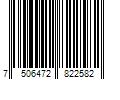 7 506472 822582